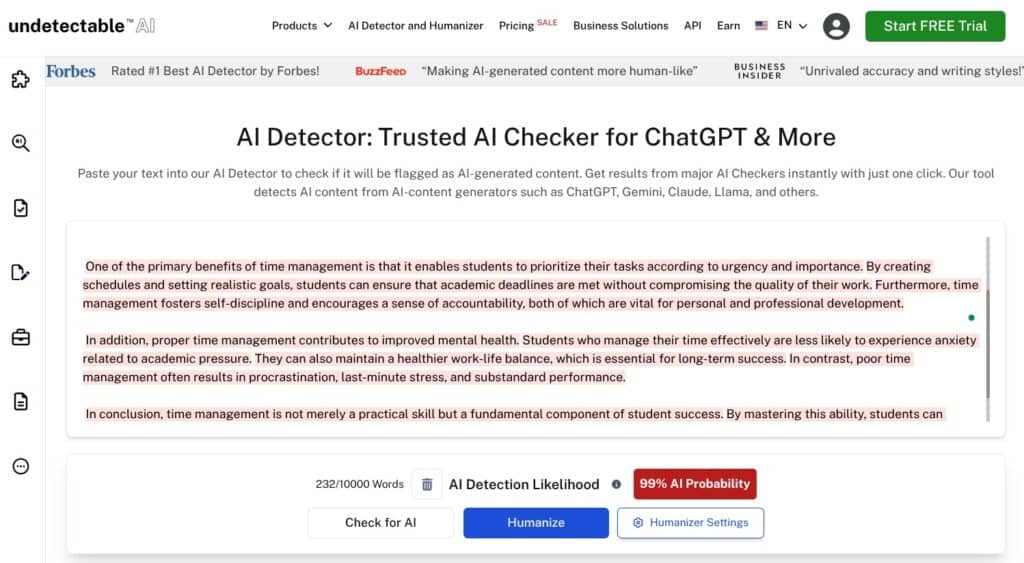 undetectable™ AI

Products AI Detector and Humanizer Pricing SALE Business Solutions API Earn EN Start FREE Trial

Forbes Rated #1 Best AI Detector by Forbes! BuzzFeed "Making AI-generated content more human-like" BUSINESS INSIDER "Unrivaled accuracy and writing styles!"

AI Detector: Trusted AI Checker for ChatGPT & More

Paste your text into our AI Detector to check if it will be flagged as AI-generated content. Get results from major AI Checkers instantly with just one click. Our tool detects AI content from AI-content generators such as ChatGPT, Gemini, Claude, Llama, and others.

One of the primary benefits of time management is that it enables students to prioritize their tasks according to urgency and importance. By creating schedules and setting realistic goals, students can ensure that academic deadlines are met without compromising the quality of their work. Furthermore, time management fosters self-discipline and encourages a sense of accountability, both of which are vital for personal and professional development.

In addition, proper time management contributes to improved mental health. Students who manage their time effectively are less likely to experience anxiety related to academic pressure. They can also maintain a healthier work-life balance, which is essential for long-term success. In contrast, poor time management often results in procrastination, last-minute stress, and substandard performance.

In conclusion, time management is not merely a practical skill but a fundamental component of student success. By mastering this ability, students can

232/10000 Words AI Detection Likelihood 99% AI Probability

Check for AI Humanize Humanizer Settings